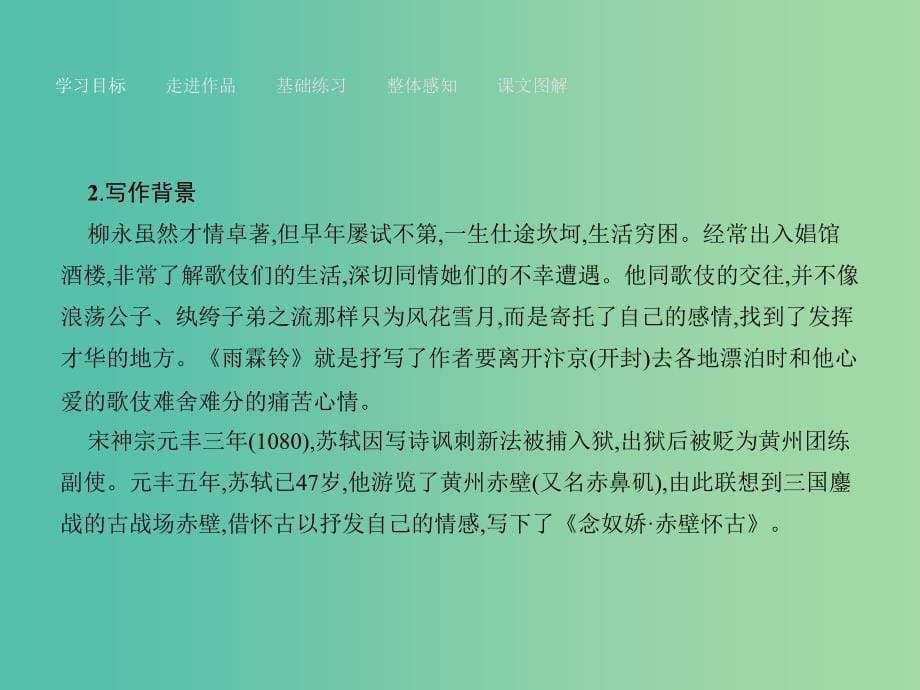 学习目标　走进作品　基础练习　整体感知　课文图解

2.写作背景

柳永虽然才情卓著,但早年屡试不第,一生仕途坎坷,生活穷困。经常出入娼馆酒楼,非常了解歌伎们的生活,深切同情她们的不幸遭遇。他同歌伎的交往,并不像浪荡公子、纨绔子弟之流那样只为风花雪月,而是寄托了自己的感情,找到了发挥才华的地方。《雨霖铃》就是抒写了作者要离开汴京(开封)去各地漂泊时和他心爱的歌伎难舍难分的痛苦心情。

宋神宗元丰三年(1080),苏轼因写诗讽刺新法被捕入狱,出狱后被贬为黄州团练副使。元丰五年,苏轼已47岁,他游览了黄州赤壁(又名赤鼻矶),由此联想到三国鏖战的古战场赤壁,借怀古以抒发自己的情感,写下了《念奴娇·赤壁怀古》。